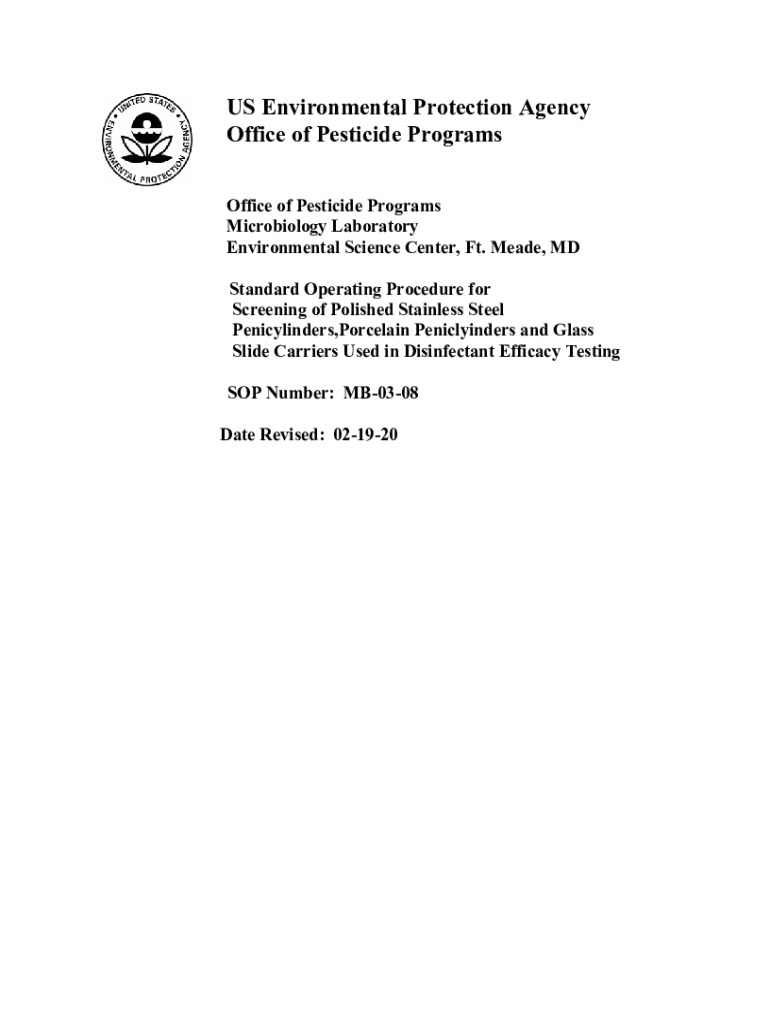 UNITED STATES ENVIRONMENTAL PROTECTION AGENCY

US Environmental Protection Agency
Office of Pesticide Programs

Office of Pesticide Programs
Microbiology Laboratory
Environmental Science Center, Ft. Meade, MD

Standard Operating Procedure for Screening of Polished Stainless Steel Penicylinders,Porcelain Peniclyinders and Glass Slide Carriers Used in Disinfectant Efficacy Testing

SOP Number: MB-03-08

Date Revised: 02-19-20